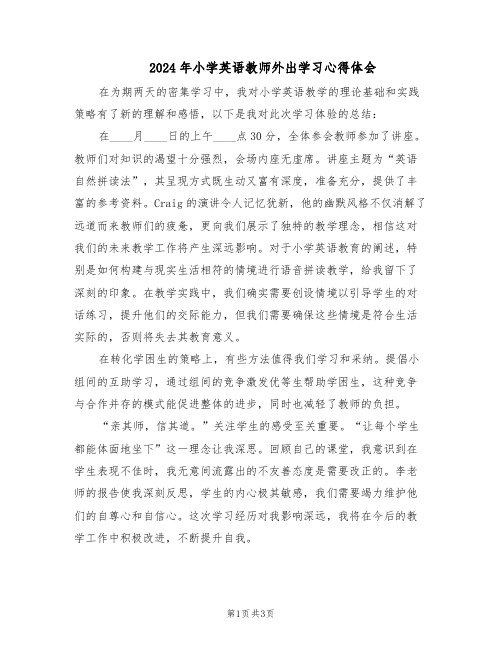 2024年小学英语教师外出学习心得体会

在为期两天的密集学习中，我对小学英语教学的理论基础和实践策略有了新的理解和感悟，以下是我对此次学习体验的总结：

在____月____日的上午____点30分，全体参会教师参加了讲座。教师们对知识的渴望十分强烈，会场内座无虚席。讲座主题为“英语自然拼读法”，其呈现方式既生动又富有深度，准备充分，提供了丰富的参考资料。Craig的演讲令人记忆犹新，他的幽默风格不仅消解了远道而来教师们的疲惫，更向我们展示了独特的教学理念，相信这对我们的未来教学工作将产生深远影响。对于小学英语教育的阐述，特别是如何构建与现实生活相符的情境进行语音拼读教学，给我留下了深刻的印象。在教学实践中，我们确实需要创设情境以引导学生的对话练习，提升他们的交际能力，但我们需要确保这些情境是符合生活实际的，否则将失去其教育意义。

在转化学困生的策略上，有些方法值得我们学习和采纳。提倡小组间的互助学习，通过组间的竞争激发优等生帮助学困生，这种竞争与合作并存的模式能促进整体的进步，同时也减轻了教师的负担。

“亲其师，信其道。”关注学生的感受至关重要。“让每个学生都能体面地坐下”这一理念让我深思。回顾自己的课堂，我意识到在学生表现不佳时，我无意间流露出的不友善态度是需要改正的。李老师的报告使我深刻反思，学生的内心极其敏感，我们需要竭力维护他们的自尊心和自信心。这次学习经历对我影响深远，我将在今后的教学工作中积极改进，不断提升自我。

第1页 共3页